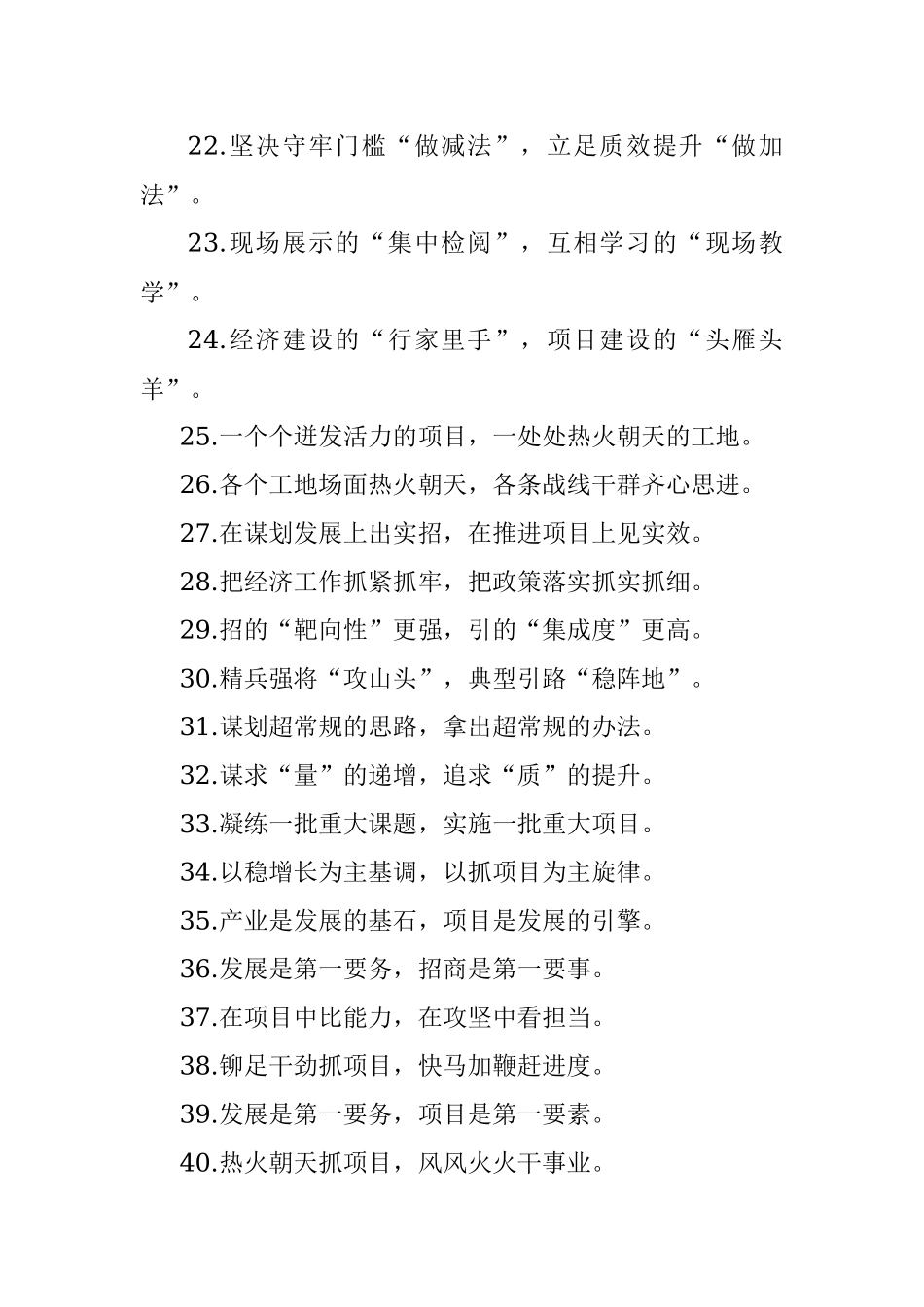 22.坚决守牢门槛“做减法”，立足质效提升“做加法”。

23.现场展示的“集中检阅”，互相学习的“现场教学”。

24.经济建设的“行家里手”，项目建设的“头雁头羊”。

25.一个个迸发活力的项目，一处处热火朝天的工地。

26.各个工地场面热火朝天，各条战线干群齐心思进。

27.在谋划发展上出实招，在推进项目上见实效。

28.把经济工作抓紧抓牢，把政策落实抓实抓细。

29.招的“靶向性”更强，引的“集成度”更高。

30.精兵强将“攻山头”，典型引路“稳阵地”。

31.谋划超常规的思路，拿出超常规的办法。

32.谋求“量”的递增，追求“质”的提升。

33.凝练一批重大课题，实施一批重大项目。

34.以稳增长为主基调，以抓项目为主旋律。

35.产业是发展的基石，项目是发展的引擎。

36.发展是第一要务，招商是第一要事。

37.在项目中比能力，在攻坚中看担当。

38.铆足干劲抓项目，快马加鞭赶进度。

39.发展是第一要务，项目是第一要素。

40.热火朝天抓项目，风风火火干事业。